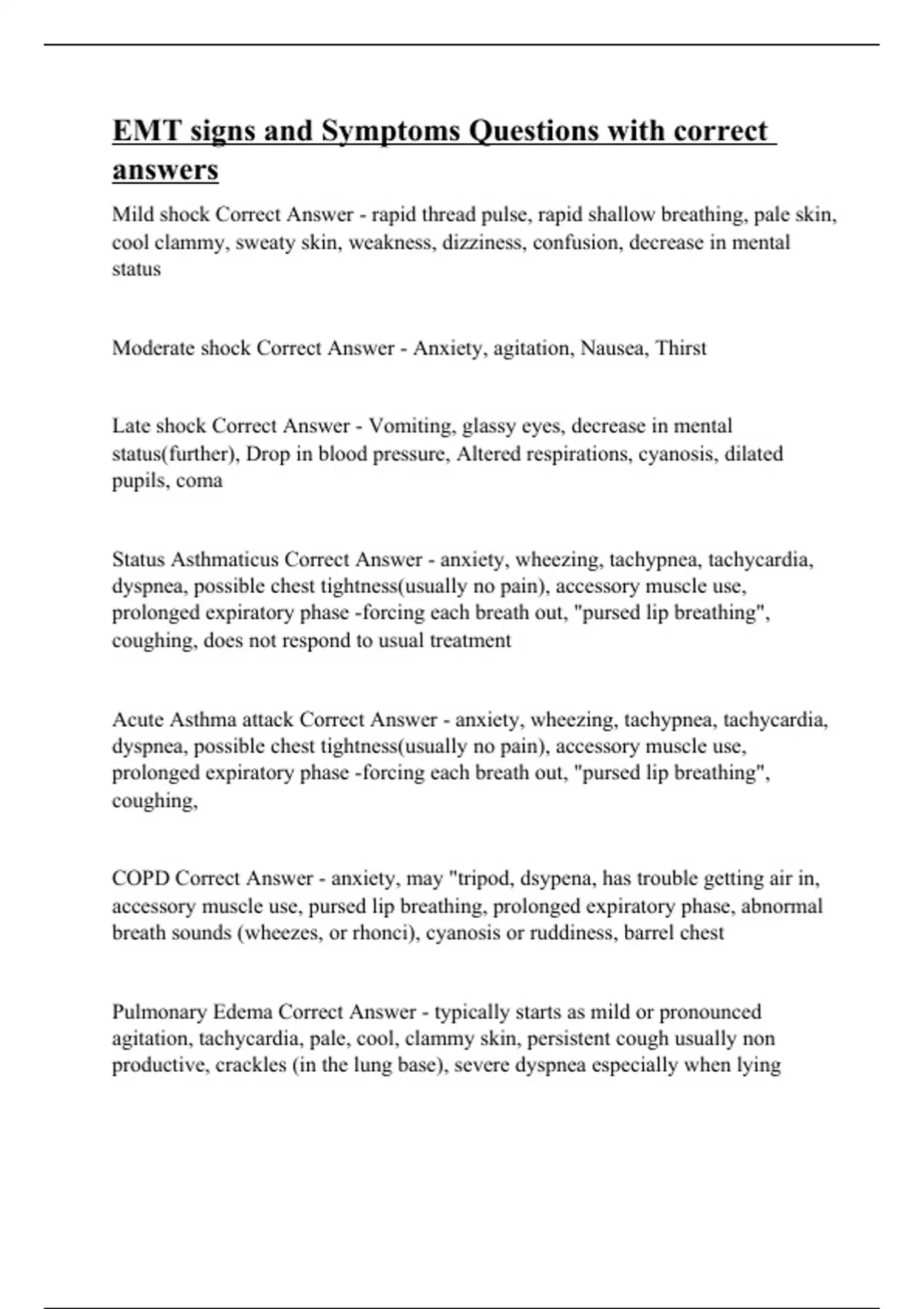 EMT signs and Symptoms Questions with correct answers

Mild shock Correct Answer - rapid thread pulse, rapid shallow breathing, pale skin, cool clammy, sweaty skin, weakness, dizziness, confusion, decrease in mental status

Moderate shock Correct Answer - Anxiety, agitation, Nausea, Thirst

Late shock Correct Answer - Vomiting, glassy eyes, decrease in mental status(further), Drop in blood pressure, Altered respirations, cyanosis, dilated pupils, coma

Status Asthmaticus Correct Answer - anxiety, wheezing, tachypnea, tachycardia, dyspnea, possible chest tightness(usually no pain), accessory muscle use, prolonged expiratory phase -forcing each breath out, "pursed lip breathing", coughing, does not respond to usual treatment

Acute Asthma attack Correct Answer - anxiety, wheezing, tachypnea, tachycardia, dyspnea, possible chest tightness(usually no pain), accessory muscle use, prolonged expiratory phase -forcing each breath out, "pursed lip breathing", coughing,

COPD Correct Answer - anxiety, may "tripod, dsypena, has trouble getting air in, accessory muscle use, pursed lip breathing, prolonged expiratory phase, abnormal breath sounds (wheezes, or rhonci), cyanosis or ruddiness, barrel chest

Pulmonary Edema Correct Answer - typically starts as mild or pronounced agitation, tachycardia, pale, cool, clammy skin, persistent cough usually non productive, crackles (in the lung base), severe dyspnea especially when lying